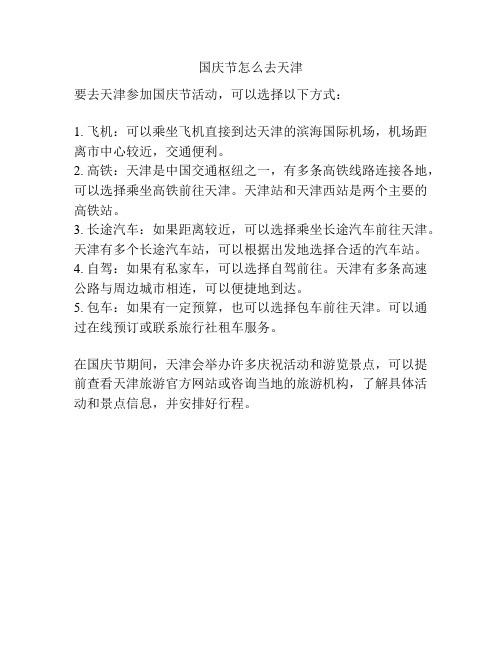 国庆节怎么去天津

要去天津参加国庆节活动，可以选择以下方式：

1. 飞机：可以乘坐飞机直接到达天津的滨海国际机场，机场距离市中心较近，交通便利。
2. 高铁：天津是中国交通枢纽之一，有多条高铁线路连接各地，可以选择乘坐高铁前往天津。天津站和天津西站是两个主要的高铁站。
3. 长途汽车：如果距离较近，可以选择乘坐长途汽车前往天津。天津有多个长途汽车站，可以根据出发地选择合适的汽车站。
4. 自驾：如果有私家车，可以选择自驾前往。天津有多条高速公路与周边城市相连，可以便捷地到达。
5. 包车：如果有一定预算，也可以选择包车前往天津。可以通过在线预订或联系旅行社租车服务。

在国庆节期间，天津会举办许多庆祝活动和游览景点，可以提前查看天津旅游官方网站或咨询当地的旅游机构，了解具体活动和景点信息，并安排好行程。